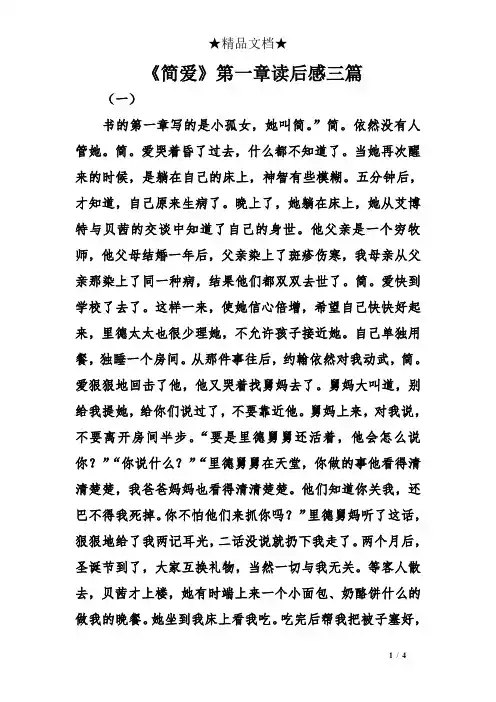 ★精品文档★

《简爱》第一章读后感三篇

（一）

书的第一章写的是小孤女，她叫简。”简。依然没有人管她。简。爱哭着昏了过去，什么都不知道了。当她再次醒来的时候，是躺在自己的床上，神智有些模糊。五分钟后，才知道，自己原来生病了。晚上了，她躺在床上，她从艾博特与贝茜的交谈中知道了自己的身世。他父亲是一个穷牧师，他父母结婚一年后，父亲染上了斑疹伤寒，我母亲从父亲那染上了同一种病，结果他们都双双去世了。简。爱快到学校了去了。这样一来，使她信心倍增，希望自己快快好起来，里德太太也很少理她，不允许孩子接近她。自己单独用餐，独睡一个房间。从那件事往后，约翰依然对我动武，简。爱狠狠地回击了他，他又哭着找舅妈去了。舅妈大叫道，别给我提她，给你们说过了，不要靠近他。舅妈上来，对我说，不要离开房间半步。“要是里德舅舅还活着，他会怎么说你？”“你说什么？”“里德舅舅在天堂，你做的事他看得清清楚楚，我爸爸妈妈也看得清清楚楚。他们知道你关我，还巴不得我死掉。你不怕他们来抓你吗？”里德舅妈听了这话，狠狠地给了我两记耳光，二话没说就扔下我走了。两个月后，圣诞节到了，大家互换礼物，当然一切与我无关。等客人散去，贝茜才上楼，她有时端上来一个小面包、奶酪饼什么的做我的晚餐。她坐到我床上看我吃。吃完后帮我把被子塞好，

1 / 4